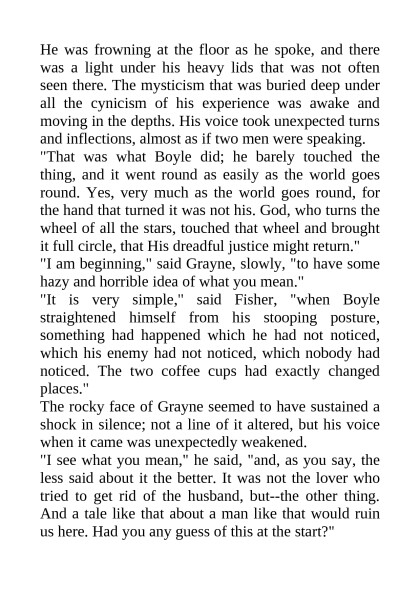 He was frowning at the floor as he spoke, and there was a light under his heavy lids that was not often seen there. The mysticism that was buried deep under all the cynicism of his experience was awake and moving in the depths. His voice took unexpected turns and inflections, almost as if two men were speaking.
"That was what Boyle did; he barely touched the thing, and it went round as easily as the world goes round. Yes, very much as the world goes round, for the hand that turned it was not his. God, who turns the wheel of all the stars, touched that wheel and brought it full circle, that His dreadful justice might return."
"I am beginning," said Grayne, slowly, "to have some hazy and horrible idea of what you mean."
"It is very simple," said Fisher, "when Boyle straightened himself from his stooping posture, something had happened which he had not noticed, which his enemy had not noticed, which nobody had noticed. The two coffee cups had exactly changed places."
The rocky face of Grayne seemed to have sustained a shock in silence; not a line of it altered, but his voice when it came was unexpectedly weakened.
"I see what you mean," he said, "and, as you say, the less said about it the better. It was not the lover who tried to get rid of the husband, but--the other thing. And a tale like that about a man like that would ruin us here. Had you any guess of this at the start?"